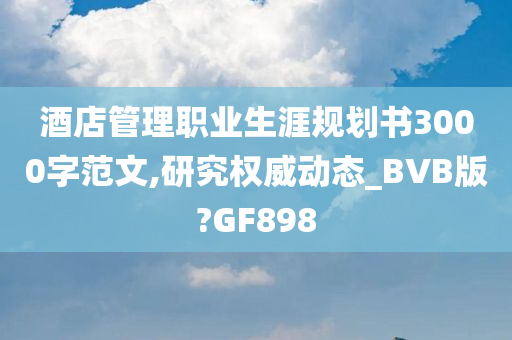 酒店管理职业生涯规划书3000字范文,研究权威动态_BVB版?GF898